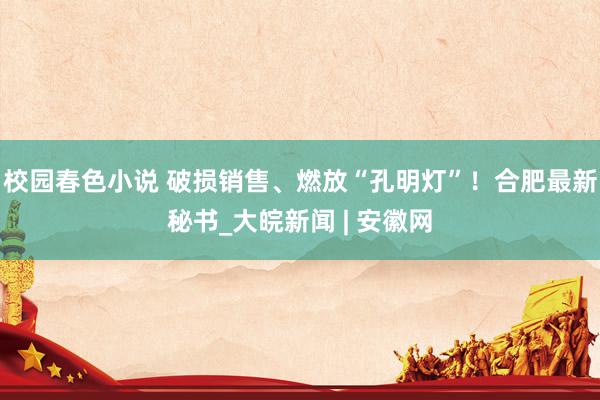 校园春色小说 破损销售、燃放“孔明灯”！合肥最新秘书_大皖新闻 | 安徽网